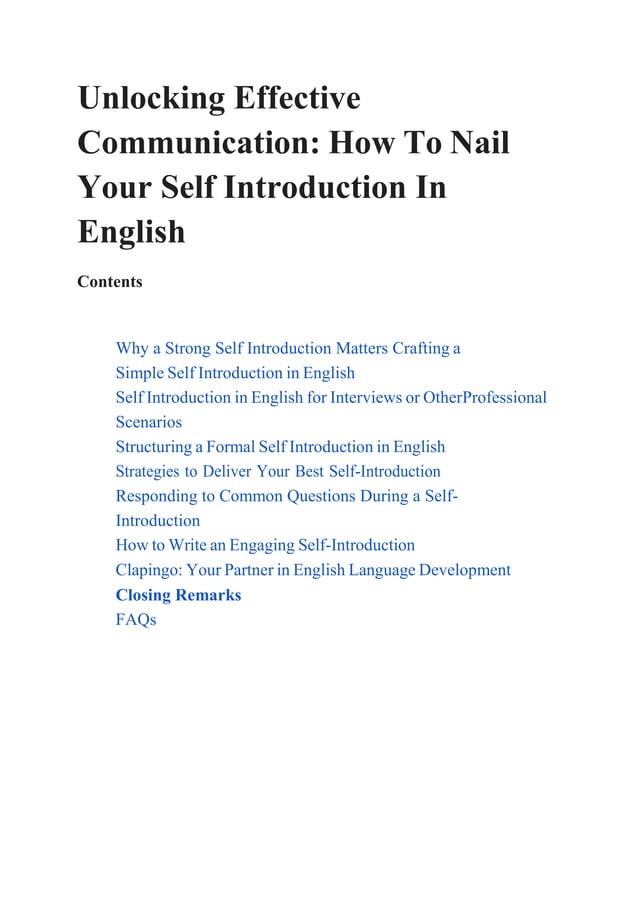 Unlocking Effective Communication: How To Nail Your Self Introduction In English

Contents

Why a Strong Self Introduction Matters Crafting a Simple Self Introduction in English
Self Introduction in English for Interviews or OtherProfessional Scenarios
Structuring a Formal Self Introduction in English
Strategies to Deliver Your Best Self-Introduction
Responding to Common Questions During a Self-Introduction
How to Write an Engaging Self-Introduction
Clapingo: Your Partner in English Language Development
Closing Remarks
FAQs